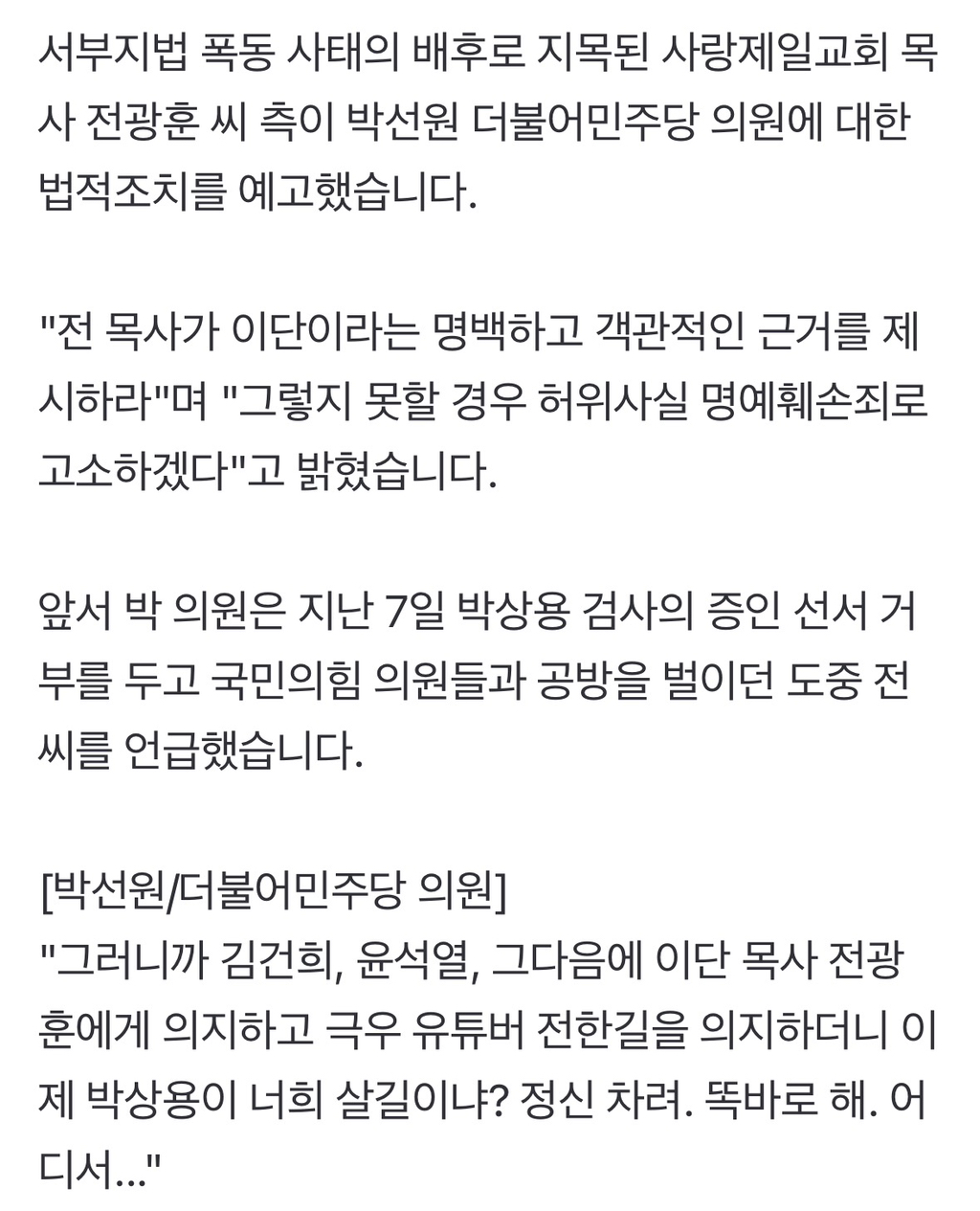 서부지법 폭동 사태의 배후로 지목된 사랑제일교회 목사 전광훈 씨 측이 박선원 더불어민주당 의원에 대한 법적조치를 예고했습니다.

"전 목사가 이단이라는 명백하고 객관적인 근거를 제시하라"며 "그렇지 못할 경우 허위사실 명예훼손죄로 고소하겠다"고 밝혔습니다.

앞서 박 의원은 지난 7일 박상용 검사의 증인 선서 거부를 두고 국민의힘 의원들과 공방을 벌이던 도중 전 씨를 언급했습니다.

[박선원/더불어민주당 의원]
"그러니까 김건희, 윤석열, 그다음에 이단 목사 전광훈에게 의지하고 극우 유튜버 전한길을 의지하더니 이제 박상용이 너희 살길이냐? 정신 차려. 똑바로 해. 어디서..."